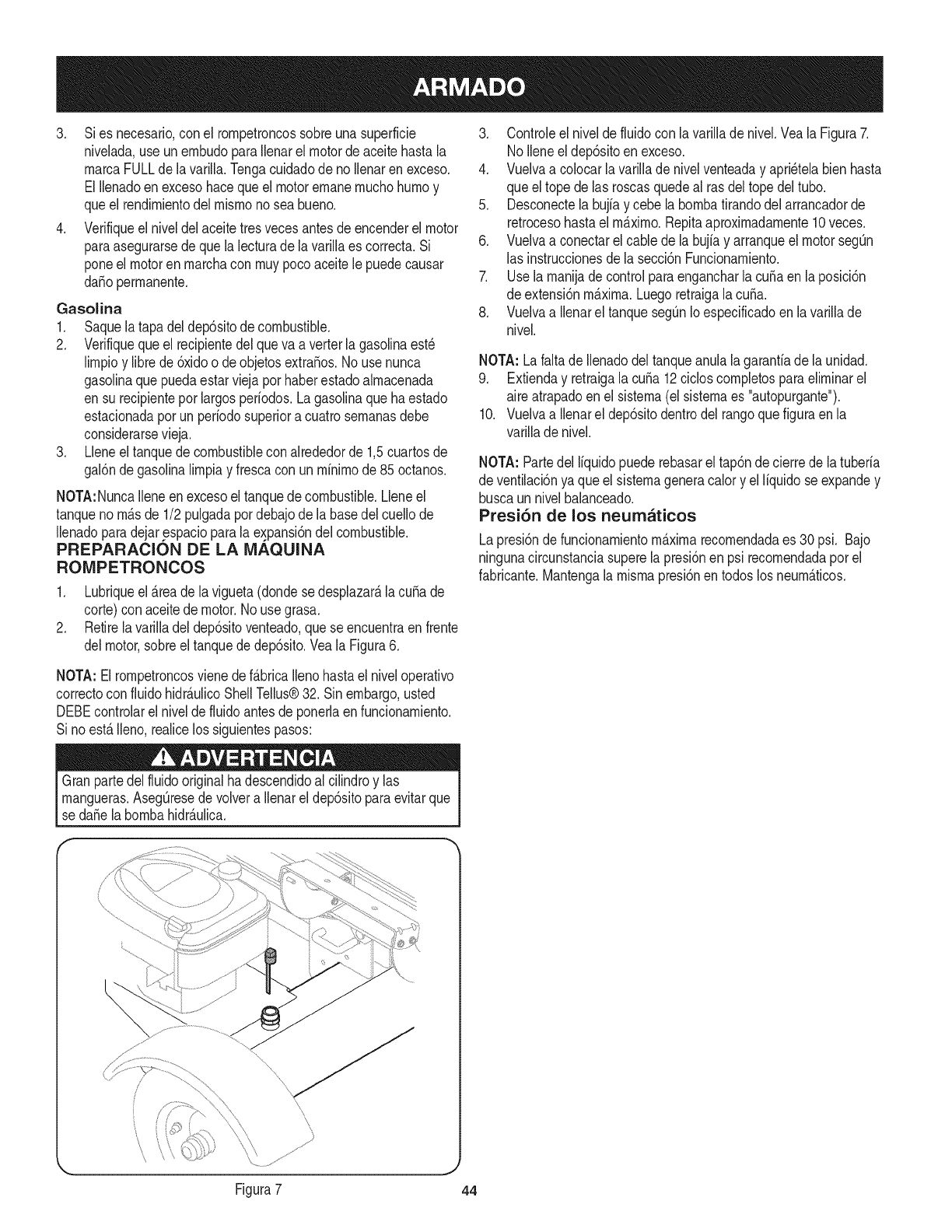 ARMADO

3. Si es necesario, con el rompetroncos sobre una superficie nivelada, use un embudo para llenar el motor de aceite hasta la marca FULL de la varilla. Tenga cuidado de no llenar en exceso. El llenado en exceso hace que el motor emane mucho humo y que el rendimiento del mismo no sea bueno.

4. Verifique el nivel del aceite tres veces antes de encender el motor para asegurarse de que la lectura de la varilla es correcta. Si pone el motor en marcha con muy poco aceite le puede causar daño permanente.

Gasolina
1. Saque la tapa del depósito de combustible.
2. Verifique que el recipiente del que va a verter la gasolina esté limpio y libre de óxido o de objetos extraños. No use nunca gasolina que pueda estar vieja por haber estado almacenada en su recipiente por largos períodos. La gasolina que ha estado estacionada por un período superior a cuatro semanas debe considerarse vieja.
3. Llene el tanque de combustible con alrededor de 1,5 cuartos de galón de gasolina limpia y fresca con un mínimo de 85 octanos.

NOTA:Nunca llene en exceso el tanque de combustible. Llene el tanque no más de 1/2 pulgada por debajo de la base del cuello de llenado para dejar espacio para la expansión del combustible.

PREPARACIÓN DE LA MÁQUINA ROMPETRONCOS
1. Lubrique el área de la vigueta (donde se desplazará la cuña de corte) con aceite de motor. No use grasa.
2. Retire la varilla del depósito venteado, que se encuentra en frente del motor, sobre el tanque de depósito. Vea la Figura 6.

NOTA: El rompetroncos viene de fábrica lleno hasta el nivel operativo correcto con fluido hidráulico Shell Tellus® 32. Sin embargo, usted DEBE controlar el nivel de fluido antes de ponerla en funcionamiento. Si no está lleno, realice los siguientes pasos:

ADVERTENCIA
Gran parte del fluido original ha descendido al cilindro y las mangueras. Asegúrese de volver a llenar el depósito para evitar que se dañe la bomba hidráulica.

Figura 7

3. Controle el nivel de fluido con la varilla de nivel. Vea la Figura 7. No llene el depósito en exceso.
4. Vuelva a colocar la varilla de nivel venteada y apriétela bien hasta que el tope de las roscas quede al ras del tope del tubo.
5. Desconecte la bujía y cebe la bomba tirando del arrancador de retroceso hasta el máximo. Repita aproximadamente 10 veces.
6. Vuelva a conectar el cable de la bujía y arranque el motor según las instrucciones de la sección Funcionamiento.
7. Use la manija de control para enganchar la cuña en la posición de extensión máxima. Luego retraiga la cuña.
8. Vuelva a llenar el tanque según lo especificado en la varilla de nivel.

NOTA: La falta de llenado del tanque anula la garantía de la unidad.
9. Extienda y retraiga la cuña 12 ciclos completos para eliminar el aire atrapado en el sistema (el sistema es "autopurgante").
10. Vuelva a llenar el depósito dentro del rango que figura en la varilla de nivel.

NOTA: Parte del líquido puede rebasar el tapón de cierre de la tubería de ventilación ya que el sistema genera calor y el líquido se expande y busca un nivel balanceado.

Presión de los neumáticos
La presión de funcionamiento máxima recomendada es 30 psi. Bajo ninguna circunstancia supere la presión en psi recomendada por el fabricante. Mantenga la misma presión en todos los neumáticos.

44